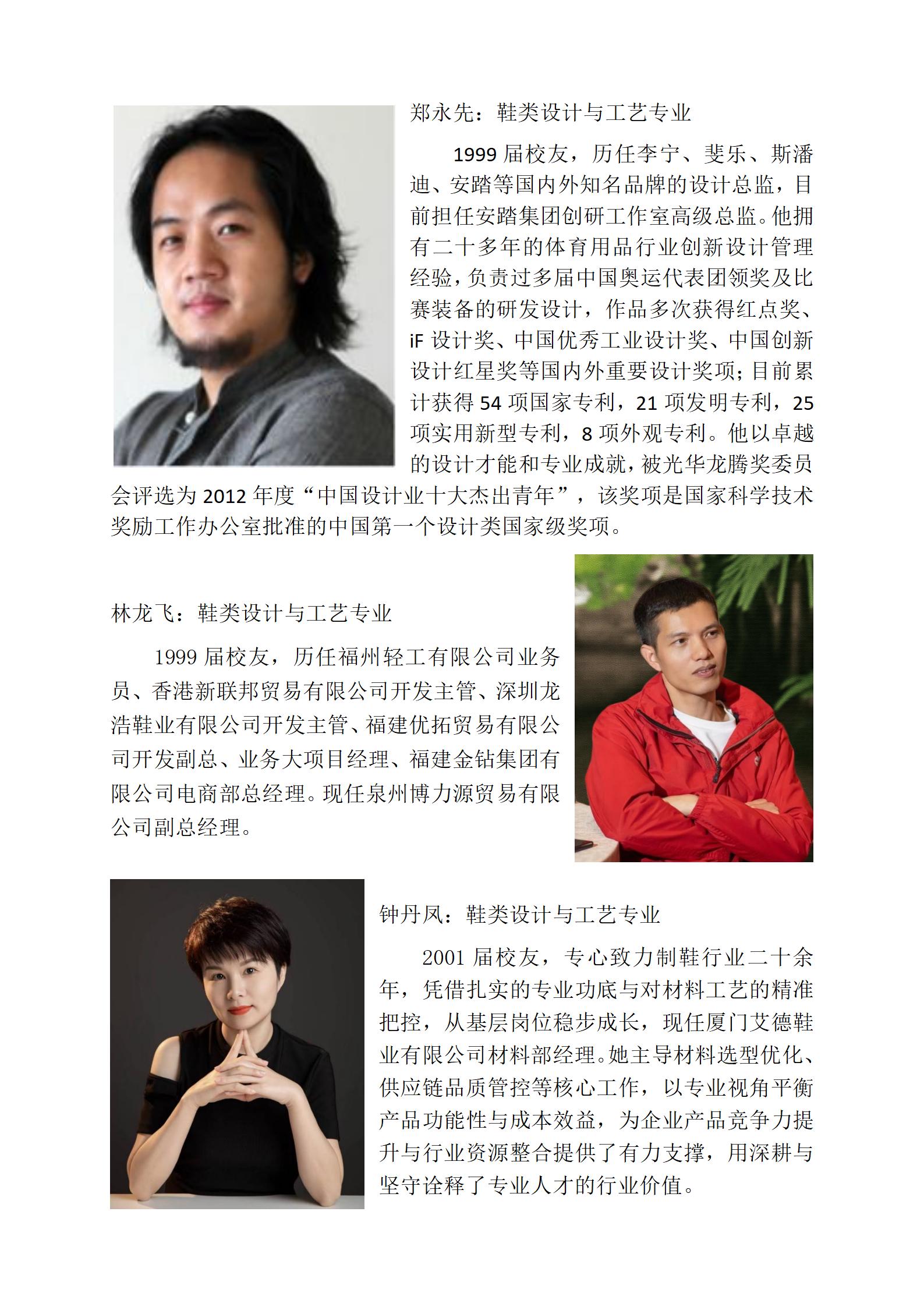 郑永先：鞋类设计与工艺专业

1999届校友，历任李宁、斐乐、斯潘迪、安踏等国内外知名品牌的设计总监，目前担任安踏集团创研工作室高级总监。他拥有二十多年的体育用品行业创新设计管理经验，负责过多届中国奥运代表团领奖及比赛装备的研发设计，作品多次获得红点奖、iF设计奖、中国优秀工业设计奖、中国创新设计红星奖等国内外重要设计奖项；目前累计获得54项国家专利，21项发明专利，25项实用新型专利，8项外观专利。他以卓越的设计才能和专业成就，被光华龙腾奖委员会评选为2012年度“中国设计业十大杰出青年”，该奖项是国家科学技术奖励工作办公室批准的中国第一个设计类国家级奖项。

林龙飞：鞋类设计与工艺专业

1999届校友，历任福州轻工有限公司业务员、香港新联邦贸易有限公司开发主管、深圳龙浩鞋业有限公司开发主管、福建优拓贸易有限公司开发副总、业务大项目经理、福建金钻集团有限公司电商部总经理。现任泉州博力源贸易有限公司副总经理。

钟丹凤：鞋类设计与工艺专业

2001届校友，专心致力制鞋行业二十余年，凭借扎实的专业功底与对材料工艺的精准把控，从基层岗位稳步成长，现任厦门艾德鞋业有限公司材料部经理。她主导材料选型优化、供应链品质管控等核心工作，以专业视角平衡产品功能性与成本效益，为企业产品竞争力提升与行业资源整合提供了有力支撑，用深耕与坚守诠释了专业人才的行业价值。